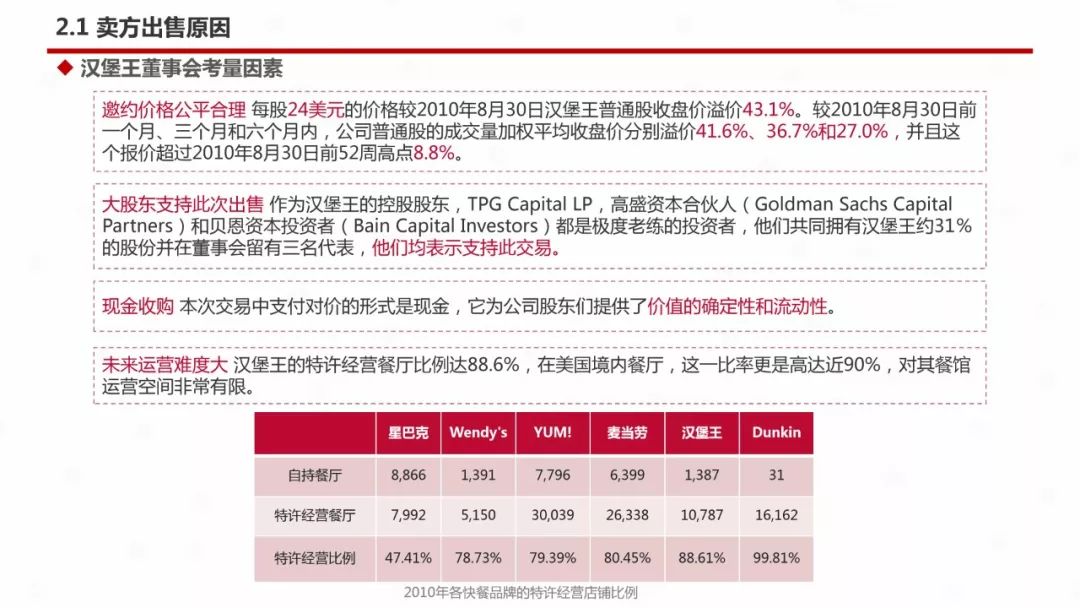 2.1 卖方出售原因

◆ 汉堡王董事会考量因素

邀约价格公平合理 每股24美元的价格较2010年8月30日汉堡王普通股收盘价溢价43.1%。较2010年8月30日前一个月、三个月和六个月内，公司普通股的成交量加权平均收盘价分别溢价41.6%、36.7%和27.0%，并且这个报价超过2010年8月30日前52周高点8.8%。

大股东支持此次出售 作为汉堡王的控股股东，TPG Capital LP，高盛资本合伙人（Goldman Sachs Capital Partners）和贝恩资本投资者（Bain Capital Investors）都是极度老练的投资者，他们共同拥有汉堡王约31%的股份并在董事会留有三名代表，他们均表示支持此交易。

现金收购 本次交易中支付对价的形式是现金，它为公司股东们提供了价值的确定性和流动性。

未来运营难度大 汉堡王的特许经营餐厅比例达88.6%，在美国境内餐厅，这一比率更是高达近90%，对其餐馆运营空间非常有限。

| | 星巴克 | Wendy's | YUM! | 麦当劳 | 汉堡王 | Dunkin |
|---|---|---|---|---|---|---|
| 自持餐厅 | 8,866 | 1,391 | 7,796 | 6,399 | 1,387 | 31 |
| 特许经营餐厅 | 7,992 | 5,150 | 30,039 | 26,338 | 10,787 | 16,162 |
| 特许经营比例 | 47.41% | 78.73% | 79.39% | 80.45% | 88.61% | 99.81% |

2010年各快餐品牌的特许经营店铺比例